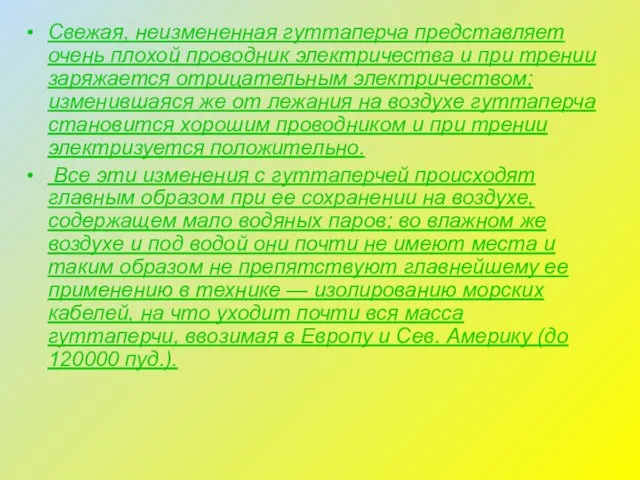 • Свежая, неизмененная гуттаперча представляет очень плохой проводник электричества и при трении заряжается отрицательным электричеством; изменившаяся же от лежания на воздухе гуттаперча становится хорошим проводником и при трении электризуется положительно.

• Все эти изменения с гуттаперчей происходят главным образом при ее сохранении на воздухе, содержащем мало водяных паров; во влажном же воздухе и под водой они почти не имеют места и таким образом не препятствуют главнейшему ее применению в технике — изолированию морских кабелей, на что уходит почти вся масса гуттаперчи, ввозимая в Европу и Сев. Америку (до 120000 пуд.).